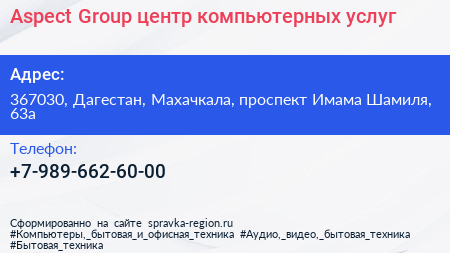 Aspect Group центр компьютерных услуг

Адрес:

367030, Дагестан, Махачкала, проспект Имама Шамиля, 63а

Телефон:

+7-989-662-60-00

Сформированно на сайте spravka-region.ru
#Компьютеры,_бытовая_и_офисная_техника #Аудио,_видео,_бытовая_техника #Бытовая_техника